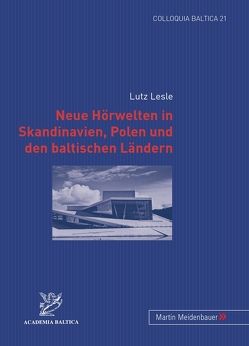 COLLOQUIA BALTICA 21

Lutz Lesle

Neue Hörwelten in Skandinavien, Polen und den baltischen Ländern

ACADEMIA BALTICA

Martin Meidenbauer